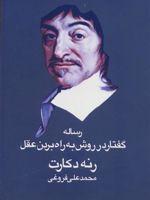 رساله
گفتار در روش به راه بردن عقل
رنه دکارت
محمدعلی فروغی